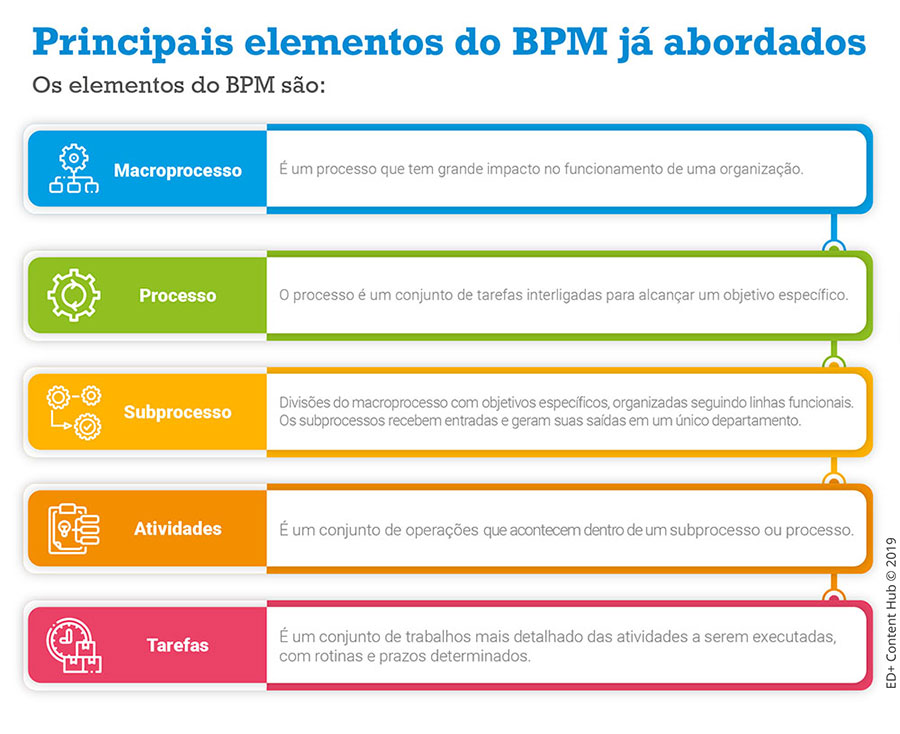 Principais elementos do BPM já abordados

Os elementos do BPM são:

Macroprocesso

É um processo que tem grande impacto no funcionamento de uma organização.

Processo

O processo é um conjunto de tarefas interligadas para alcançar um objetivo específico.

Subprocesso

Divisões do macroprocesso com objetivos específicos, organizadas seguindo linhas funcionais. Os subprocessos recebem entradas e geram suas saídas em um único departamento.

Atividades

É um conjunto de operações que acontecem dentro de um subprocesso ou processo.

Tarefas

É um conjunto de trabalhos mais detalhado das atividades a serem executadas, com rotinas e prazos determinados.

ED+ Content Hub © 2019